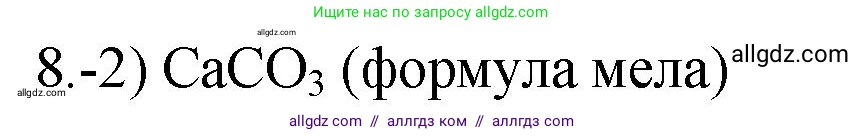 Ищите нас по запросу allgdz.com

allgdz.com

8.-2) $CaCO_3$ (формула мела)

allgdz.com

allgdz.com

allgdz com // аллгдз ком // аллгдз com